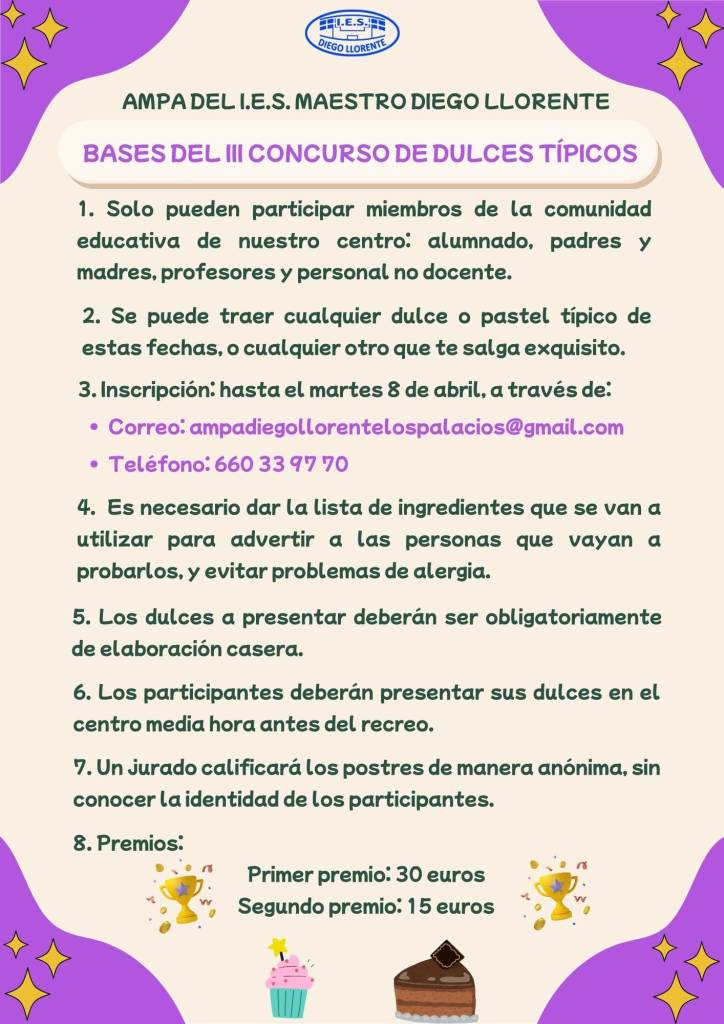 I.E.S.
DIEGO LLORENTE

AMPA DEL I.E.S. MAESTRO DIEGO LLORENTE

BASES DEL III CONCURSO DE DULCES TÍPICOS

1. Solo pueden participar miembros de la comunidad educativa de nuestro centro: alumnado, padres y madres, profesores y personal no docente.

2. Se puede traer cualquier dulce o pastel típico de estas fechas, o cualquier otro que te salga exquisito.

3. Inscripción: hasta el martes 8 de abril, a través de:

• Correo: ampadiegollorentelospalacios@gmail.com
• Teléfono: 660 33 97 70

4. Es necesario dar la lista de ingredientes que se van a utilizar para advertir a las personas que vayan a probarlos, y evitar problemas de alergia.

5. Los dulces a presentar deberán ser obligatoriamente de elaboración casera.

6. Los participantes deberán presentar sus dulces en el centro media hora antes del recreo.

7. Un jurado calificará los postres de manera anónima, sin conocer la identidad de los participantes.

8. Premios:

Primer premio: 30 euros
Segundo premio: 15 euros